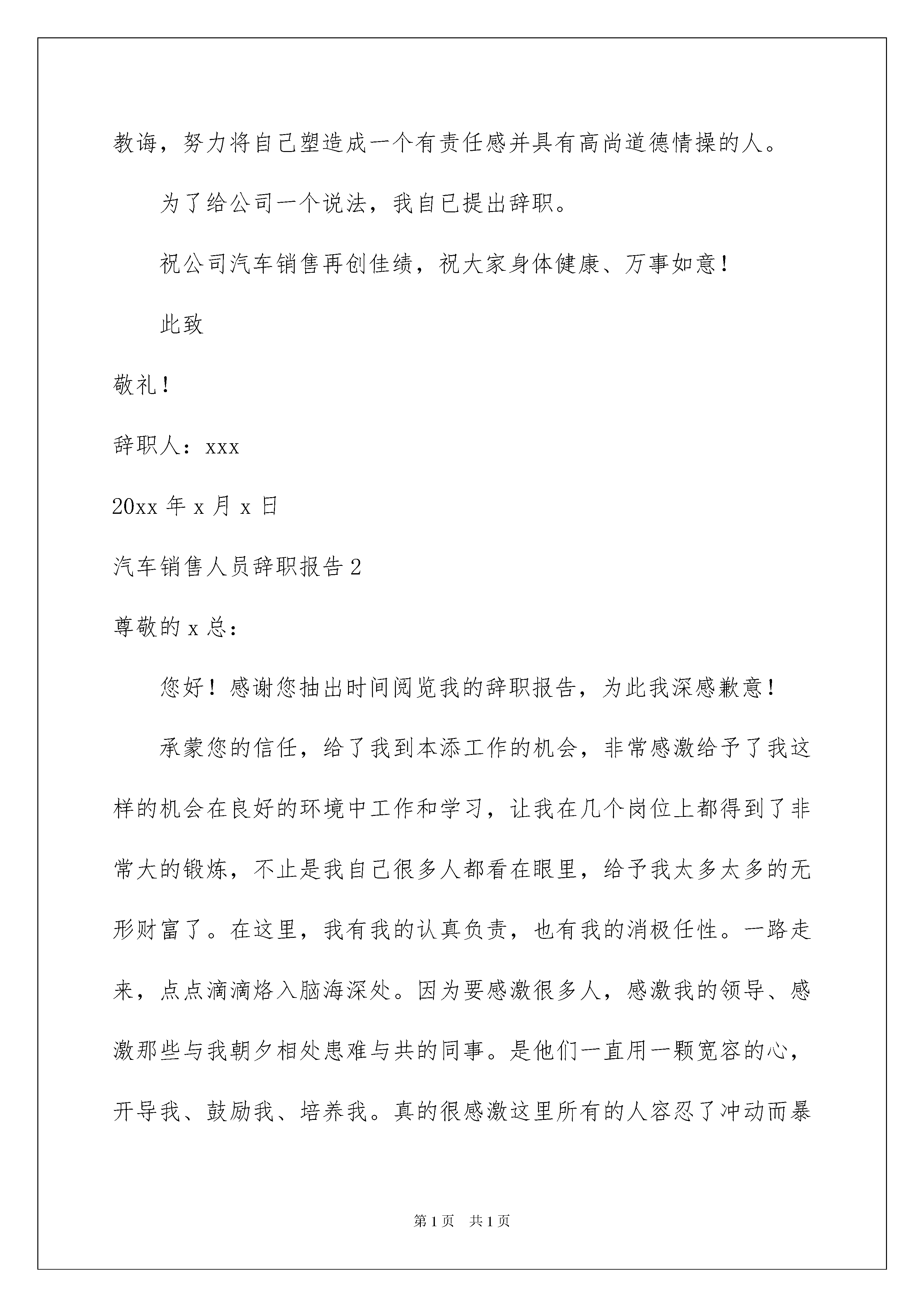 教诲，努力将自己塑造成一个有责任感并具有高尚道德情操的人。

为了给公司一个说法，我自已提出辞职。

祝公司汽车销售再创佳绩，祝大家身体健康、万事如意！

此致

敬礼！

辞职人：xxx

20xx 年 x 月 x 日

汽车销售人员辞职报告 2

尊敬的 x 总：

您好！感谢您抽出时间阅览我的辞职报告，为此我深感歉意！

承蒙您的信任，给了我到本添工作的机会，非常感激给予了我这样的机会在良好的环境中工作和学习，让我在几个岗位上都得到了非常大的锻炼，不止是我自己很多人都看在眼里，给予我太多太多的无形财富了。在这里，我有我的认真负责，也有我的消极任性。一路走来，点点滴滴烙入脑海深处。因为要感激很多人，感激我的领导、感激那些与我朝夕相处患难与共的同事。是他们一直用一颗宽容的心，开导我、鼓励我、培养我。真的很感激这里所有的人容忍了冲动而暴

第 1 页　共 1 页